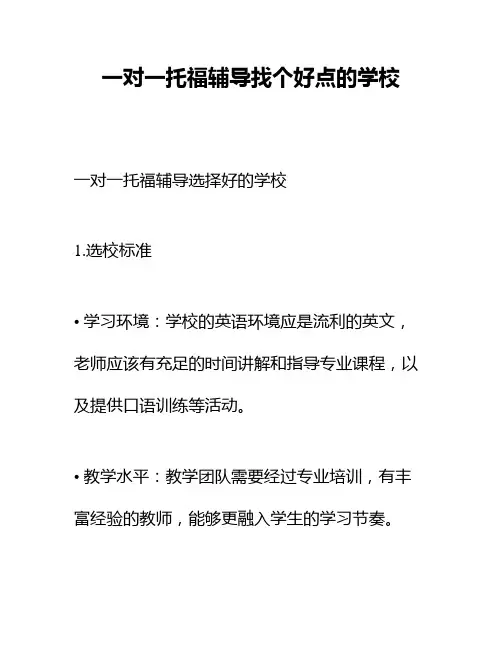 一对一托福辅导找个好点的学校

一对一托福辅导选择好的学校

1.选校标准

• 学习环境：学校的英语环境应是流利的英文，老师应该有充足的时间讲解和指导专业课程，以及提供口语训练等活动。

• 教学水平：教学团队需要经过专业培训，有丰富经验的教师，能够更融入学生的学习节奏。